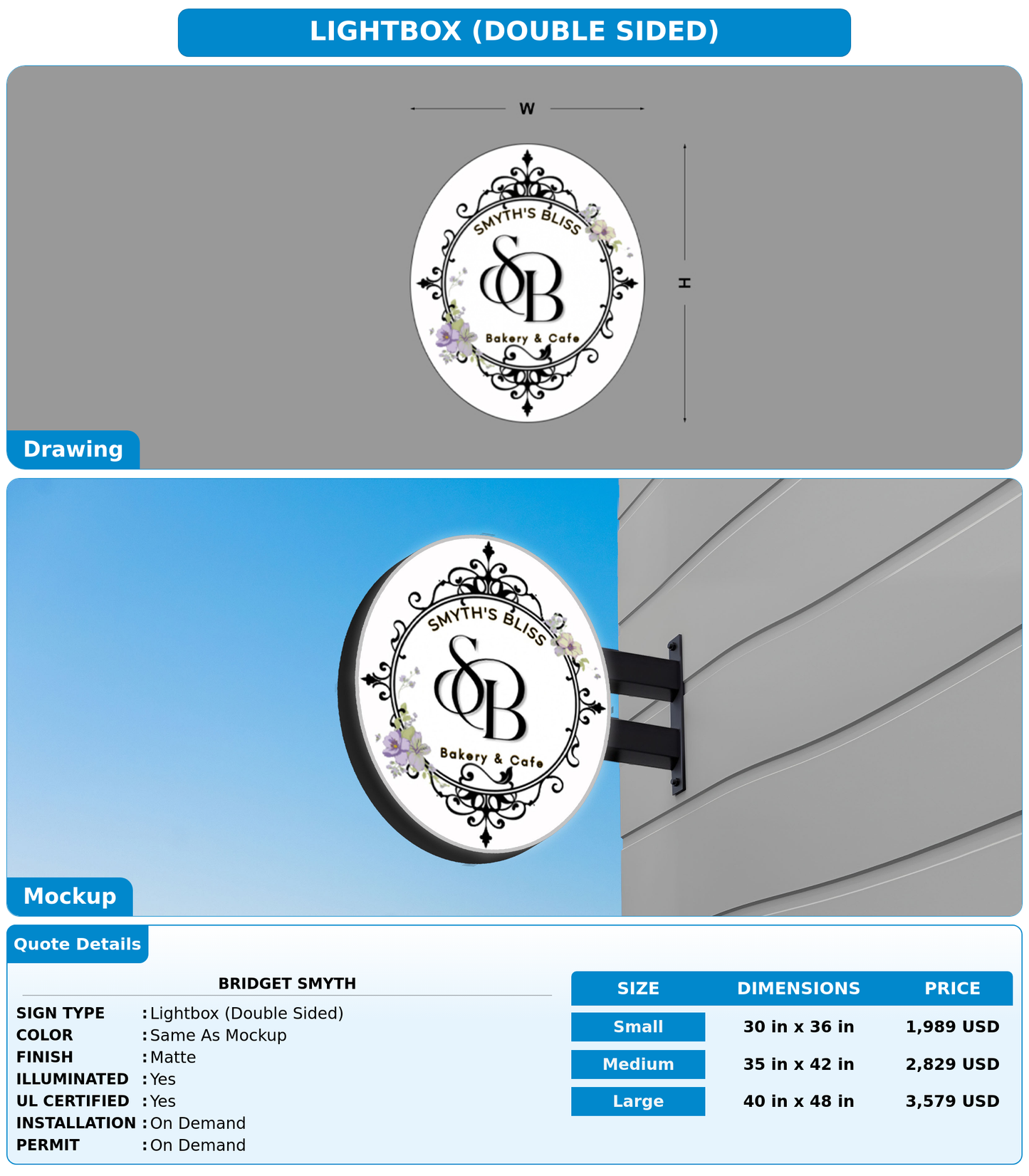 LIGHTBOX (DOUBLE SIDED)

W

H

SMYTH'S BLISS

SB

Bakery & Cafe

Drawing

SMYTH'S BLISS

SB

Bakery & Cafe

Mockup

Quote Details

BRIDGET SMYTH

SIGN TYPE : Lightbox (Double Sided)
COLOR : Same As Mockup
FINISH : Matte
ILLUMINATED : Yes
UL CERTIFIED : Yes
INSTALLATION : On Demand
PERMIT : On Demand

| SIZE | DIMENSIONS | PRICE |
|---|---|---|
| Small | 30 in x 36 in | 1,989 USD |
| Medium | 35 in x 42 in | 2,829 USD |
| Large | 40 in x 48 in | 3,579 USD |